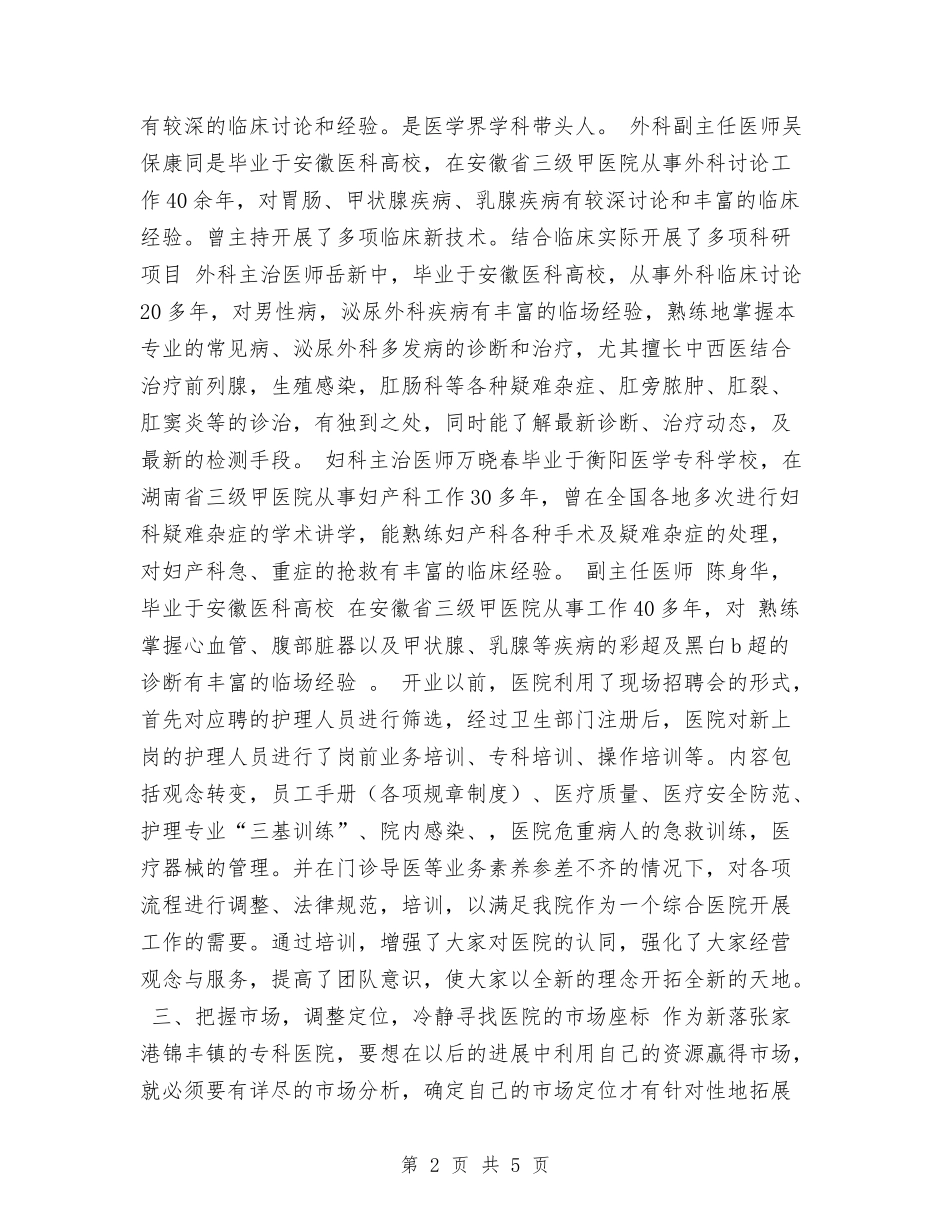 有较深的临床讨论和经验。是医学界学科带头人。 外科副主任医师吴保康同是毕业于安徽医科高校，在安徽省三级甲医院从事外科讨论工作40余年，对胃肠、甲状腺疾病、乳腺疾病有较深讨论和丰富的临床经验。曾主持开展了多项临床新技术。结合临床实际开展了多项科研项目 外科主治医师岳新中，毕业于安徽医科高校，从事外科临床讨论20多年，对男性病，泌尿外科疾病有丰富的临场经验，熟练地掌握本专业的常见病、泌尿外科多发病的诊断和治疗，尤其擅长中西医结合治疗前列腺，生殖感染，肛肠科等各种疑难杂症、肛旁脓肿、肛裂、肛窦炎等的诊治，有独到之处，同时能了解最新诊断、治疗动态，及最新的检测手段。 妇科主治医师万晓春毕业于衡阳医学专科学校，在湖南省三级甲医院从事妇产科工作30多年，曾在全国各地多次进行妇科疑难杂症的学术讲学，能熟练妇产科各种手术及疑难杂症的处理，对妇产科急、重症的抢救有丰富的临床经验。 副主任医师 陈身华，毕业于安徽医科高校 在安徽省三级甲医院从事工作40多年，对 熟练掌握心血管、腹部脏器以及甲状腺、乳腺等疾病的彩超及黑白b超的诊断有丰富的临场经验 。 开业以前，医院利用了现场招聘会的形式，首先对应聘的护理人员进行筛选，经过卫生部门注册后，医院对新上岗的护理人员进行了岗前业务培训、专科培训、操作培训等。内容包括观念转变，员工手册（各项规章制度）、医疗质量、医疗安全防范、护理专业“三基训练”、院内感染、，医院危重病人的急救训练，医疗器械的管理。并在门诊导医等业务素养参差不齐的情况下，对各项流程进行调整、法律规范，培训，以满足我院作为一个综合医院开展工作的需要。通过培训，增强了大家对医院的认同，强化了大家经营观念与服务，提高了团队意识，使大家以全新的理念开拓全新的天地。 三、把握市场，调整定位，冷静寻找医院的市场座标 作为新落张家港锦丰镇的专科医院，要想在以后的进展中利用自己的资源赢得市场，就必须要有详尽的市场分析，确定自己的市场定位才有针对性地拓展

第 2 页 共 5 页